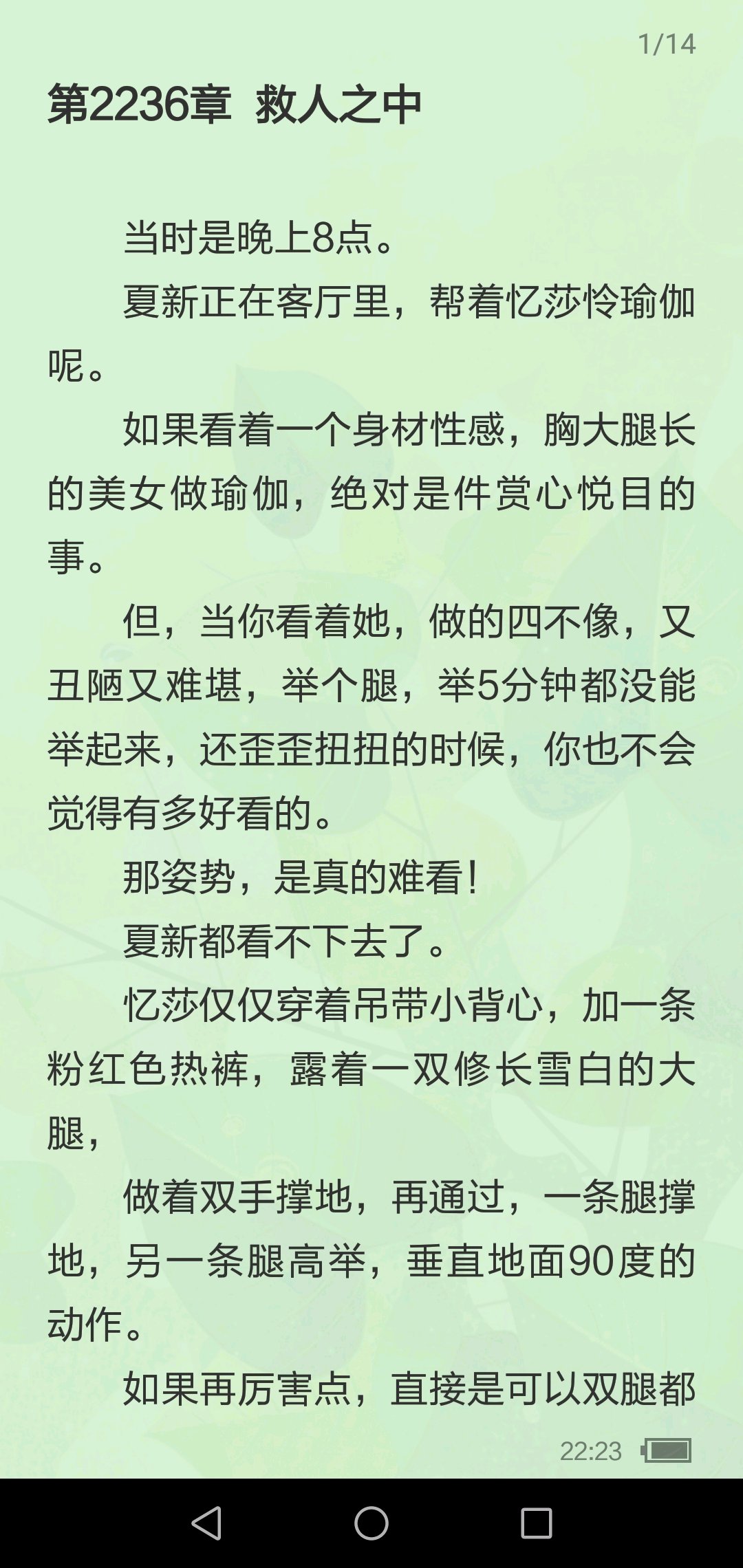 1/14

第2236章 救人之中

当时是晚上8点。

夏新正在客厅里，帮着忆莎怜瑜伽呢。

如果看着一个身材性感，胸大腿长的美女做瑜伽，绝对是件赏心悦目的事。

但，当你看着她，做的四不像，又丑陋又难堪，举个腿，举5分钟都没能举起来，还歪歪扭扭的时候，你也不会觉得有多好看的。

那姿势，是真的难看！

夏新都看不下去了。

忆莎仅仅穿着吊带小背心，加一条粉红色热裤，露着一双修长雪白的大腿，

做着双手撑地，再通过，一条腿撑地，另一条腿高举，垂直地面90度的动作。

如果再厉害点，直接是可以双腿都

22:23